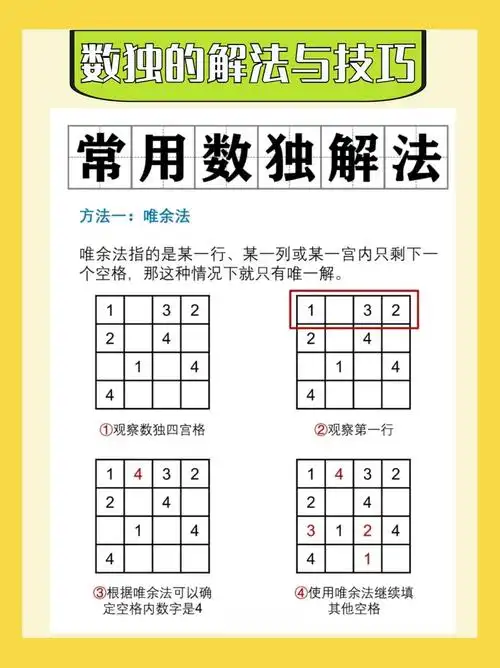 数独的解法与技巧

常用数独解法

方法一：唯余法

唯余法指的是某一行、某一列或某一宫内只剩下一个空格，那这种情况下就只有唯一解。

| 1 |   | 3 | 2 |
|---|---|---|---|
| 2 |   | 4 |   |
|   | 1 |   | 4 |
| 4 |   |   |   |

①观察数独四宫格

| 1 |   | 3 | 2 |
|---|---|---|---|
| 2 |   | 4 |   |
|   | 1 |   | 4 |
| 4 |   |   |   |

②观察第一行

| 1 | 4 | 3 | 2 |
|---|---|---|---|
| 2 |   | 4 |   |
|   | 1 |   | 4 |
| 4 |   |   |   |

③根据唯余法可以确定空格内数字是4

| 1 | 4 | 3 | 2 |
|---|---|---|---|
| 2 |   | 4 |   |
| 3 | 1 | 2 | 4 |
| 4 |   | 1 |   |

④使用唯余法继续填其他空格